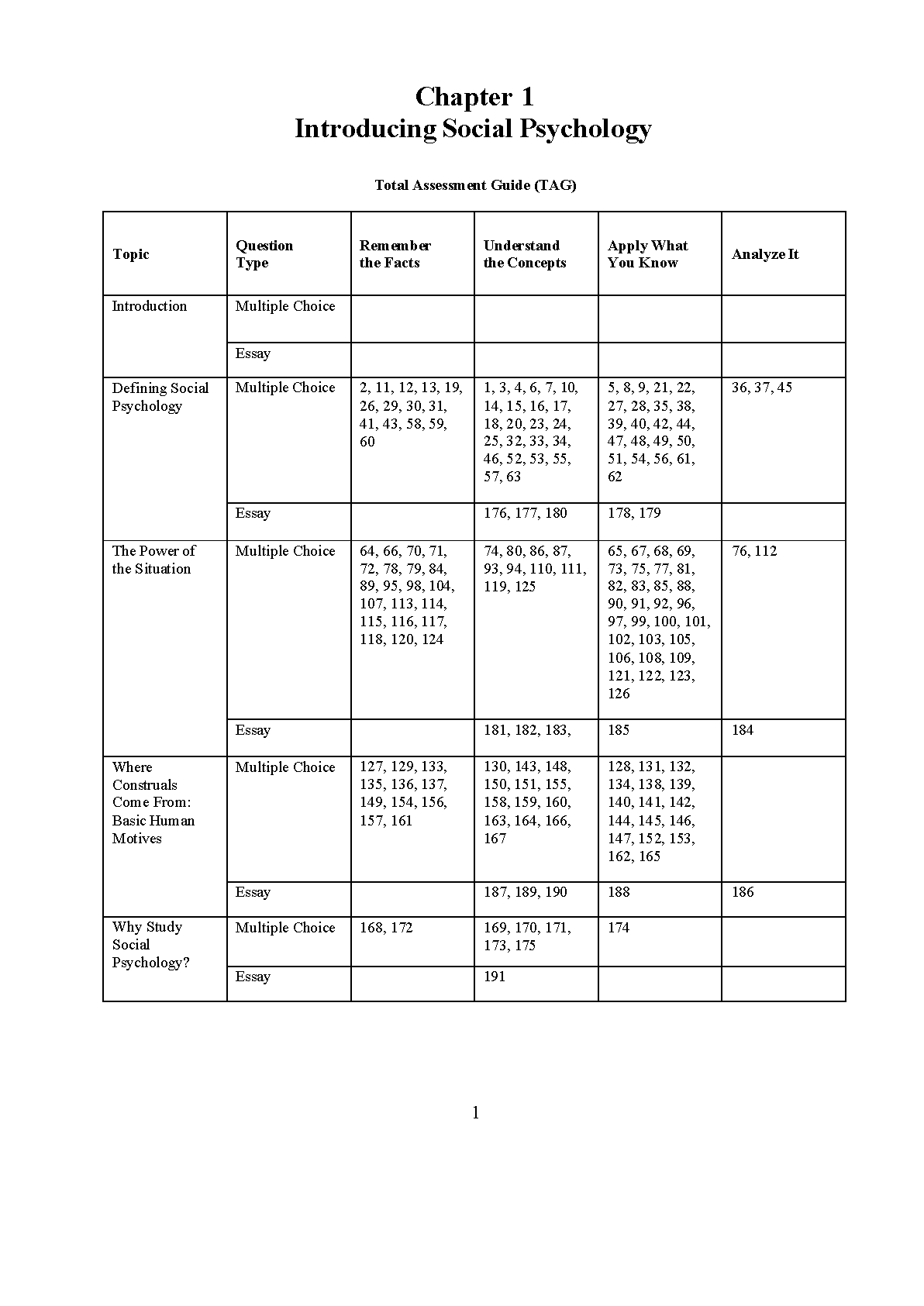 Chapter 1
Introducing Social Psychology

Total Assessment Guide (TAG)

| Topic | Question Type | Remember the Facts | Understand the Concepts | Apply What You Know | Analyze It |
|---|---|---|---|---|---|
| Introduction | Multiple Choice | | | | |
| | Essay | | | | |
| Defining Social Psychology | Multiple Choice | 2, 11, 12, 13, 19, 26, 29, 30, 31, 41, 43, 58, 59, 60 | 1, 3, 4, 6, 7, 10, 14, 15, 16, 17, 18, 20, 23, 24, 25, 32, 33, 34, 46, 52, 53, 55, 57, 63 | 5, 8, 9, 21, 22, 27, 28, 35, 38, 39, 40, 42, 44, 47, 48, 49, 50, 51, 54, 56, 61, 62 | 36, 37, 45 |
| | Essay | | 176, 177, 180 | 178, 179 | |
| The Power of the Situation | Multiple Choice | 64, 66, 70, 71, 72, 78, 79, 84, 89, 95, 98, 104, 107, 113, 114, 115, 116, 117, 118, 120, 124 | 74, 80, 86, 87, 93, 94, 110, 111, 119, 125 | 65, 67, 68, 69, 73, 75, 77, 81, 82, 83, 85, 88, 90, 91, 92, 96, 97, 99, 100, 101, 102, 103, 105, 106, 108, 109, 121, 122, 123, 126 | 76, 112 |
| | Essay | | 181, 182, 183, | 185 | 184 |
| Where Construals Come From: Basic Human Motives | Multiple Choice | 127, 129, 133, 135, 136, 137, 149, 154, 156, 157, 161 | 130, 143, 148, 150, 151, 155, 158, 159, 160, 163, 164, 166, 167 | 128, 131, 132, 134, 138, 139, 140, 141, 142, 144, 145, 146, 147, 152, 153, 162, 165 | |
| | Essay | | 187, 189, 190 | 188 | 186 |
| Why Study Social Psychology? | Multiple Choice | 168, 172 | 169, 170, 171, 173, 175 | 174 | |
| | Essay | | 191 | | |

1